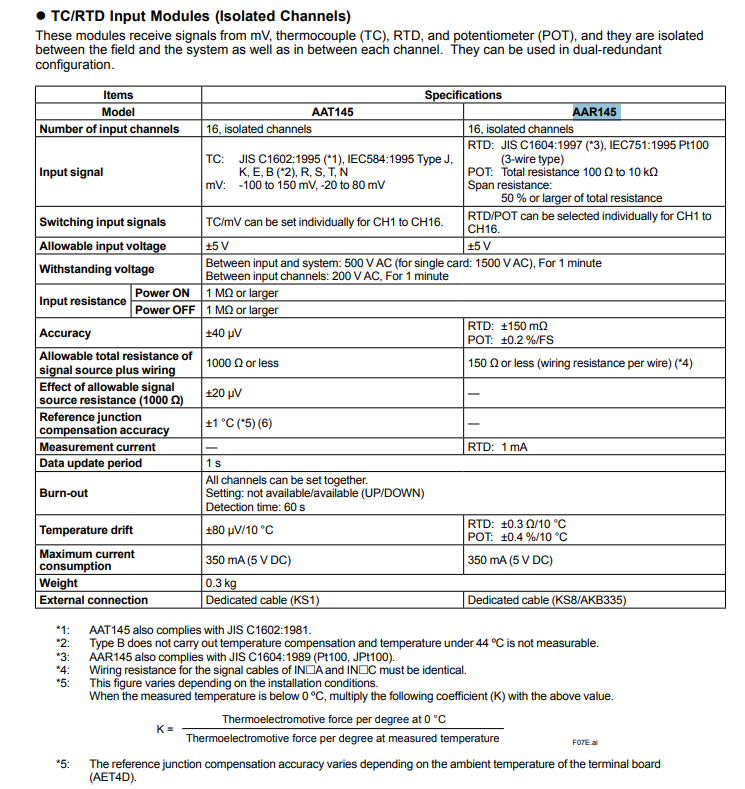 ● TC/RTD Input Modules (Isolated Channels)

These modules receive signals from mV, thermocouple (TC), RTD, and potentiometer (POT), and they are isolated between the field and the system as well as in between each channel. They can be used in dual-redundant configuration.

| Items | | Specifications | |
|---|---|---|---|
| Model | | AAT145 | AAR145 |
| Number of input channels | | 16, isolated channels | 16, isolated channels |
| Input signal | | TC: JIS C1602:1995 (*1), IEC584:1995 Type J, K, E, B (*2), R, S, T, N mV: -100 to 150 mV, -20 to 80 mV | RTD: JIS C1604:1997 (*3), IEC751:1995 Pt100 (3-wire type) POT: Total resistance 100 Ω to 10 kΩ Span resistance: 50 % or larger of total resistance |
| Switching input signals | | TC/mV can be set individually for CH1 to CH16. | RTD/POT can be selected individually for CH1 to CH16. |
| Allowable input voltage | | ±5 V | ±5 V |
| Withstanding voltage | | Between input and system: 500 V AC (for single card: 1500 V AC), For 1 minute Between input channels: 200 V AC, For 1 minute | |
| Input resistance | Power ON | 1 MΩ or larger | |
| | Power OFF | 1 MΩ or larger | |
| Accuracy | | ±40 µV | RTD: ±150 mΩ POT: ±0.2 %/FS |
| Allowable total resistance of signal source plus wiring | | 1000 Ω or less | 150 Ω or less (wiring resistance per wire) (*4) |
| Effect of allowable signal source resistance (1000 Ω) | | ±20 µV | — |
| Reference junction compensation accuracy | | ±1 °C (*5) (6) | — |
| Measurement current | | — | RTD: 1 mA |
| Data update period | | 1 s | |
| Burn-out | | All channels can be set together. Setting: not available/available (UP/DOWN) Detection time: 60 s | |
| Temperature drift | | ±80 µV/10 °C | RTD: ±0.3 Ω/10 °C POT: ±0.4 %/10 °C |
| Maximum current consumption | | 350 mA (5 V DC) | 350 mA (5 V DC) |
| Weight | | 0.3 kg | |
| External connection | | Dedicated cable (KS1) | Dedicated cable (KS8/AKB335) |

*1: AAT145 also complies with JIS C1602:1981.
*2: Type B does not carry out temperature compensation and temperature under 44 °C is not measurable.
*3: AAR145 also complies with JIS C1604:1989 (Pt100, JPt100).
*4: Wiring resistance for the signal cables of IN□A and IN□C must be identical.
*5: This figure varies depending on the installation conditions.
When the measured temperature is below 0 °C, multiply the following coefficient (K) with the above value.

$K = \frac{\text{Thermoelectromotive force per degree at 0 °C}}{\text{Thermoelectromotive force per degree at measured temperature}}$

F07E.ai

*5: The reference junction compensation accuracy varies depending on the ambient temperature of the terminal board (AET4D).